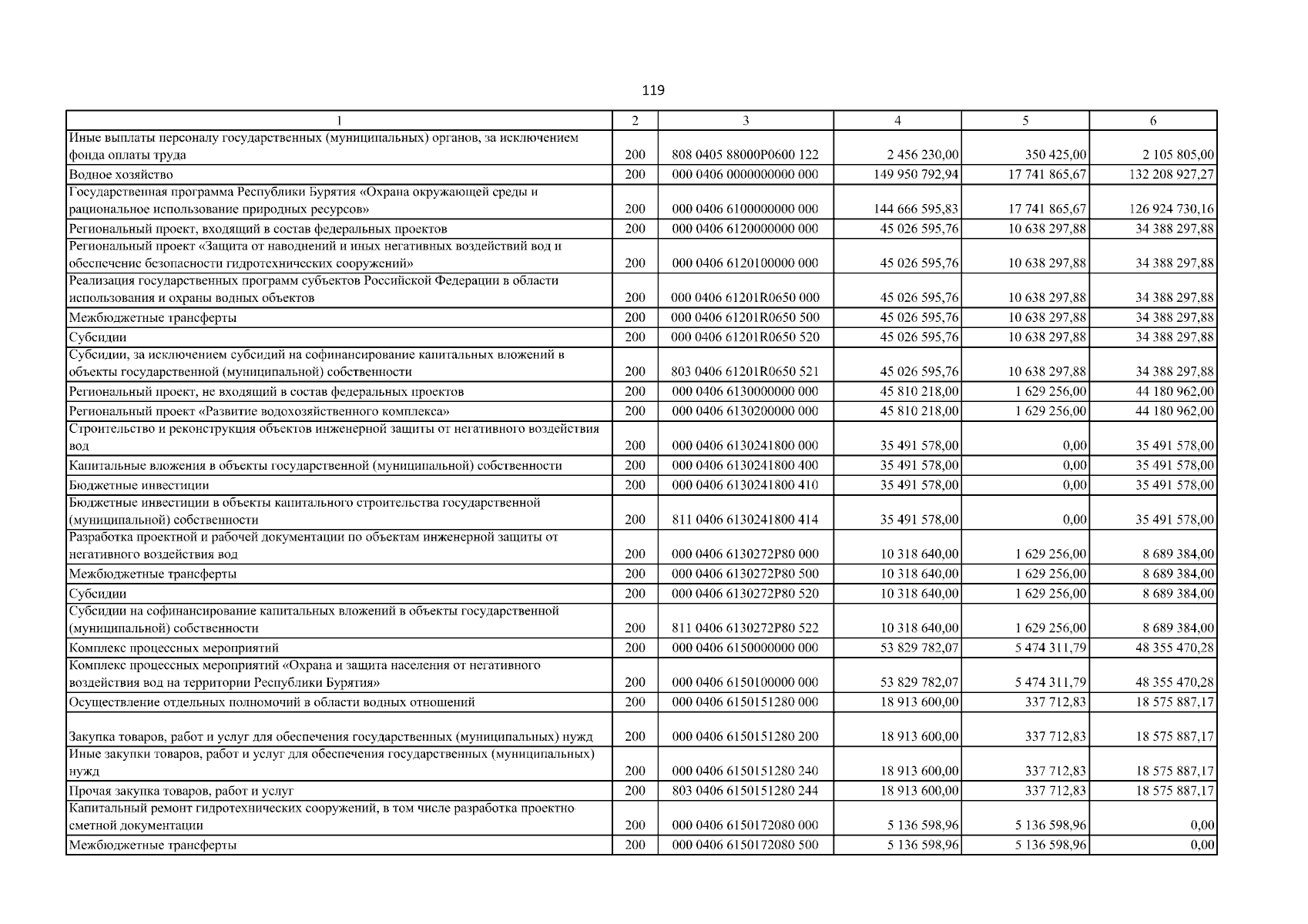 119

| 1 | 2 | 3 | 4 | 5 | 6 |
|---|---|---|---|---|---|
| Иные выплаты персоналу государственных (муниципальных) органов, за исключением фонда оплаты труда | 200 | 808 0405 88000P0600 122 | 2 456 230,00 | 350 425,00 | 2 105 805,00 |
| Водное хозяйство | 200 | 000 0406 0000000000 000 | 149 950 792,94 | 17 741 865,67 | 132 208 927,27 |
| Государственная программа Республики Бурятия «Охрана окружающей среды и рациональное использование природных ресурсов» | 200 | 000 0406 6100000000 000 | 144 666 595,83 | 17 741 865,67 | 126 924 730,16 |
| Региональный проект, входящий в состав федеральных проектов | 200 | 000 0406 6120000000 000 | 45 026 595,76 | 10 638 297,88 | 34 388 297,88 |
| Региональный проект «Защита от наводнений и иных негативных воздействий вод и обеспечение безопасности гидротехнических сооружений» | 200 | 000 0406 6120100000 000 | 45 026 595,76 | 10 638 297,88 | 34 388 297,88 |
| Реализация государственных программ субъектов Российской Федерации в области использования и охраны водных объектов | 200 | 000 0406 61201R0650 000 | 45 026 595,76 | 10 638 297,88 | 34 388 297,88 |
| Межбюджетные трансферты | 200 | 000 0406 61201R0650 500 | 45 026 595,76 | 10 638 297,88 | 34 388 297,88 |
| Субсидии | 200 | 000 0406 61201R0650 520 | 45 026 595,76 | 10 638 297,88 | 34 388 297,88 |
| Субсидии, за исключением субсидий на софинансирование капитальных вложений в объекты государственной (муниципальной) собственности | 200 | 803 0406 61201R0650 521 | 45 026 595,76 | 10 638 297,88 | 34 388 297,88 |
| Региональный проект, не входящий в состав федеральных проектов | 200 | 000 0406 6130000000 000 | 45 810 218,00 | 1 629 256,00 | 44 180 962,00 |
| Региональный проект «Развитие водохозяйственного комплекса» | 200 | 000 0406 6130200000 000 | 45 810 218,00 | 1 629 256,00 | 44 180 962,00 |
| Строительство и реконструкция объектов инженерной защиты от негативного воздействия вод | 200 | 000 0406 6130241800 000 | 35 491 578,00 | 0,00 | 35 491 578,00 |
| Капитальные вложения в объекты государственной (муниципальной) собственности | 200 | 000 0406 6130241800 400 | 35 491 578,00 | 0,00 | 35 491 578,00 |
| Бюджетные инвестиции | 200 | 000 0406 6130241800 410 | 35 491 578,00 | 0,00 | 35 491 578,00 |
| Бюджетные инвестиции в объекты капитального строительства государственной (муниципальной) собственности | 200 | 811 0406 6130241800 414 | 35 491 578,00 | 0,00 | 35 491 578,00 |
| Разработка проектной и рабочей документации по объектам инженерной защиты от негативного воздействия вод | 200 | 000 0406 6130272P80 000 | 10 318 640,00 | 1 629 256,00 | 8 689 384,00 |
| Межбюджетные трансферты | 200 | 000 0406 6130272P80 500 | 10 318 640,00 | 1 629 256,00 | 8 689 384,00 |
| Субсидии | 200 | 000 0406 6130272P80 520 | 10 318 640,00 | 1 629 256,00 | 8 689 384,00 |
| Субсидии на софинансирование капитальных вложений в объекты государственной (муниципальной) собственности | 200 | 811 0406 6130272P80 522 | 10 318 640,00 | 1 629 256,00 | 8 689 384,00 |
| Комплекс процессных мероприятий | 200 | 000 0406 6150000000 000 | 53 829 782,07 | 5 474 311,79 | 48 355 470,28 |
| Комплекс процессных мероприятий «Охрана и защита населения от негативного воздействия вод на территории Республики Бурятия» | 200 | 000 0406 6150100000 000 | 53 829 782,07 | 5 474 311,79 | 48 355 470,28 |
| Осуществление отдельных полномочий в области водных отношений | 200 | 000 0406 6150151280 000 | 18 913 600,00 | 337 712,83 | 18 575 887,17 |
| Закупка товаров, работ и услуг для обеспечения государственных (муниципальных) нужд | 200 | 000 0406 6150151280 200 | 18 913 600,00 | 337 712,83 | 18 575 887,17 |
| Иные закупки товаров, работ и услуг для обеспечения государственных (муниципальных) нужд | 200 | 000 0406 6150151280 240 | 18 913 600,00 | 337 712,83 | 18 575 887,17 |
| Прочая закупка товаров, работ и услуг | 200 | 803 0406 6150151280 244 | 18 913 600,00 | 337 712,83 | 18 575 887,17 |
| Капитальный ремонт гидротехнических сооружений, в том числе разработка проектно сметной документации | 200 | 000 0406 6150172080 000 | 5 136 598,96 | 5 136 598,96 | 0,00 |
| Межбюджетные трансферты | 200 | 000 0406 6150172080 500 | 5 136 598,96 | 5 136 598,96 | 0,00 |